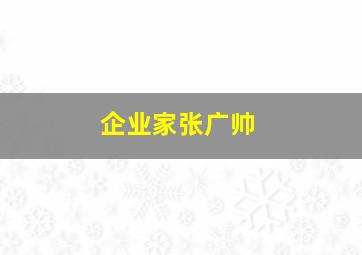 企业家张广帅